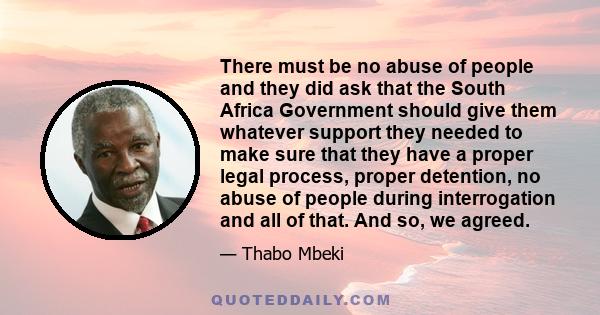 There must be no abuse of people and they did ask that the South Africa Government should give them whatever support they needed to make sure that they have a proper legal process, proper detention, no abuse of people during interrogation and all of that. And so, we agreed.

— Thabo Mbeki

QUOTEDDAILY.COM